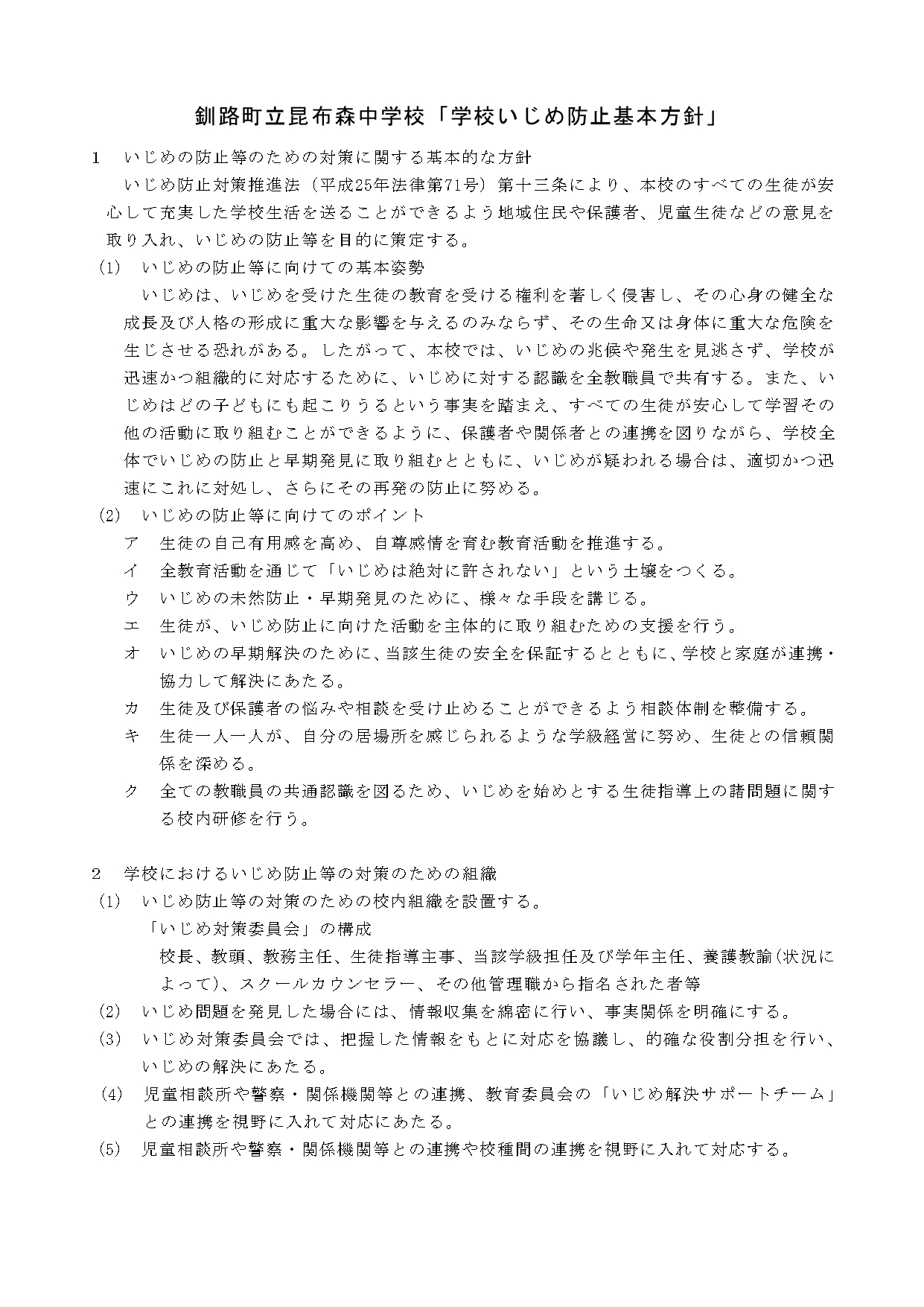 釧路町立昆布森中学校「学校いじめ防止基本方針」

1　いじめの防止等のための対策に関する基本的な方針

いじめ防止対策推進法（平成25年法律第71号）第十三条により、本校のすべての生徒が安心して充実した学校生活を送ることができるよう地域住民や保護者、児童生徒などの意見を取り入れ、いじめの防止等を目的に策定する。

(1)　いじめの防止等に向けての基本姿勢

いじめは、いじめを受けた生徒の教育を受ける権利を著しく侵害し、その心身の健全な成長及び人格の形成に重大な影響を与えるのみならず、その生命又は身体に重大な危険を生じさせる恐れがある。したがって、本校では、いじめの兆候や発生を見逃さず、学校が迅速かつ組織的に対応するために、いじめに対する認識を全教職員で共有する。また、いじめはどの子どもにも起こりうるという事実を踏まえ、すべての生徒が安心して学習その他の活動に取り組むことができるように、保護者や関係者との連携を図りながら、学校全体でいじめの防止と早期発見に取り組むとともに、いじめが疑われる場合は、適切かつ迅速にこれに対処し、さらにその再発の防止に努める。

(2)　いじめの防止等に向けてのポイント

ア　生徒の自己有用感を高め、自尊感情を育む教育活動を推進する。

イ　全教育活動を通じて「いじめは絶対に許されない」という土壌をつくる。

ウ　いじめの未然防止・早期発見のために、様々な手段を講じる。

エ　生徒が、いじめ防止に向けた活動を主体的に取り組むための支援を行う。

オ　いじめの早期解決のために、当該生徒の安全を保証するとともに、学校と家庭が連携・協力して解決にあたる。

カ　生徒及び保護者の悩みや相談を受け止めることができるよう相談体制を整備する。

キ　生徒一人一人が、自分の居場所を感じられるような学級経営に努め、生徒との信頼関係を深める。

ク　全ての教職員の共通認識を図るため、いじめを始めとする生徒指導上の諸問題に関する校内研修を行う。

2　学校におけるいじめ防止等の対策のための組織

(1)　いじめ防止等の対策のための校内組織を設置する。

「いじめ対策委員会」の構成

校長、教頭、教務主任、生徒指導主事、当該学級担任及び学年主任、養護教諭(状況によって)、スクールカウンセラー、その他管理職から指名された者等

(2)　いじめ問題を発見した場合には、情報収集を綿密に行い、事実関係を明確にする。

(3)　いじめ対策委員会では、把握した情報をもとに対応を協議し、的確な役割分担を行い、いじめの解決にあたる。

(4)　児童相談所や警察・関係機関等との連携、教育委員会の「いじめ解決サポートチーム」との連携を視野に入れて対応にあたる。

(5)　児童相談所や警察・関係機関等との連携や校種間の連携を視野に入れて対応する。